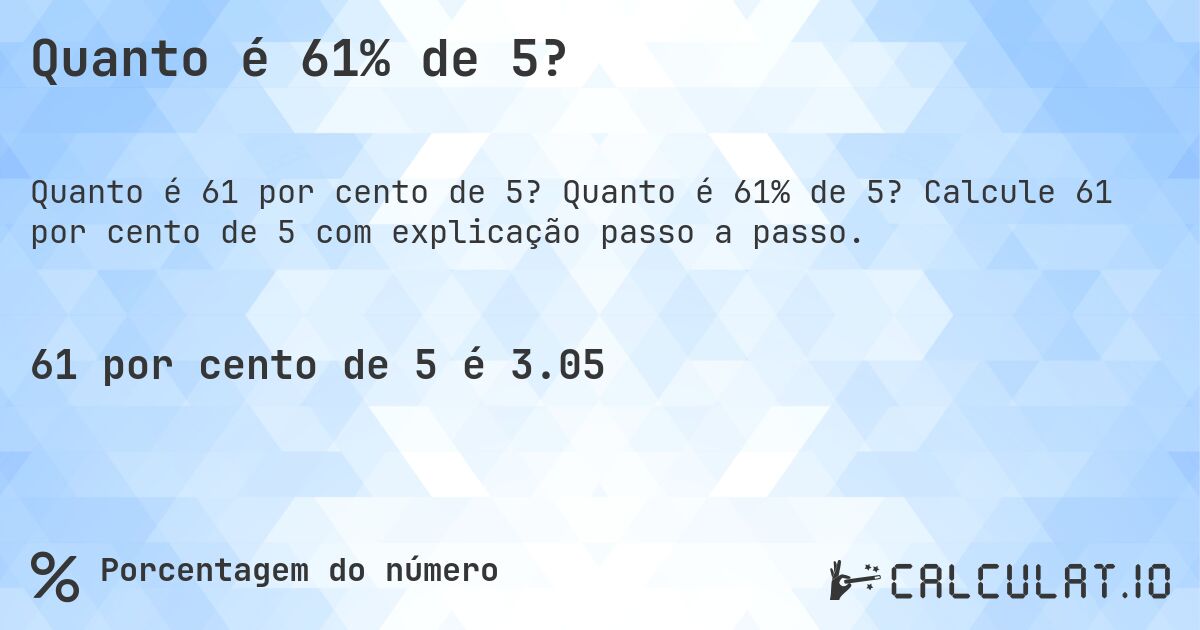 Quanto é 61% de 5?

Quanto é 61 por cento de 5? Quanto é 61% de 5? Calcule 61 por cento de 5 com explicação passo a passo.

61 por cento de 5 é 3.05

% Porcentagem do número

CALCULAT.IO